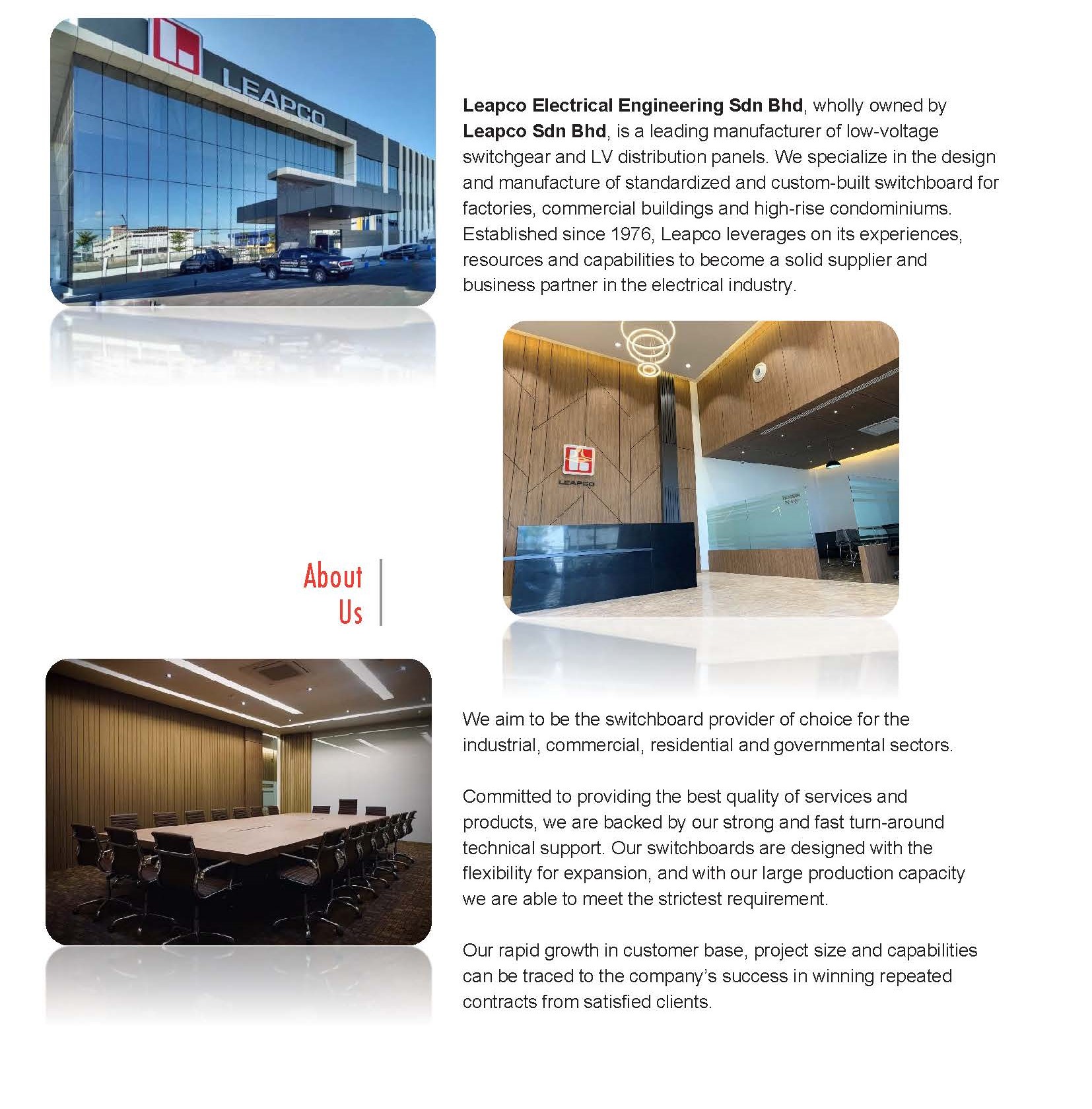 LEAPCO

Leapco Electrical Engineering Sdn Bhd, wholly owned by Leapco Sdn Bhd, is a leading manufacturer of low-voltage switchgear and LV distribution panels. We specialize in the design and manufacture of standardized and custom-built switchboard for factories, commercial buildings and high-rise condominiums. Established since 1976, Leapco leverages on its experiences, resources and capabilities to become a solid supplier and business partner in the electrical industry.

LEAPCO

About Us

We aim to be the switchboard provider of choice for the industrial, commercial, residential and governmental sectors.

Committed to providing the best quality of services and products, we are backed by our strong and fast turn-around technical support. Our switchboards are designed with the flexibility for expansion, and with our large production capacity we are able to meet the strictest requirement.

Our rapid growth in customer base, project size and capabilities can be traced to the company's success in winning repeated contracts from satisfied clients.